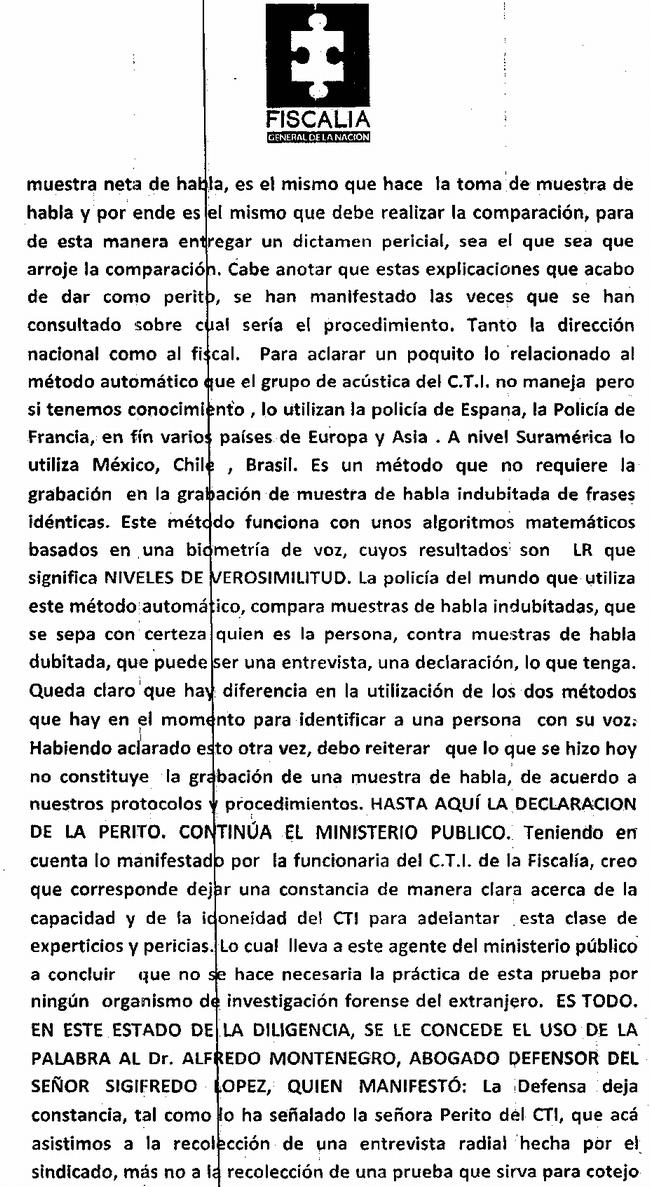 FISCALIA
GENERAL DE LA NACION

muestra neta de habla, es el mismo que hace la toma de muestra de habla y por ende es el mismo que debe realizar la comparación, para de esta manera entregar un dictamen pericial, sea el que sea que arroje la comparación. Cabe anotar que estas explicaciones que acabo de dar como perito, se han manifestado las veces que se han consultado sobre cual sería el procedimiento. Tanto la dirección nacional como al fiscal. Para aclarar un poquito lo relacionado al método automático que el grupo de acústica del C.T.I. no maneja pero si tenemos conocimiento , lo utilizan la policía de Espana, la Policía de Francia, en fín varios países de Europa y Asia . A nivel Suramérica lo utiliza México, Chile , Brasil. Es un método que no requiere la grabación en la grabación de muestra de habla indubitada de frases idénticas. Este método funciona con unos algoritmos matemáticos basados en una biometría de voz, cuyos resultados son LR que significa NIVELES DE VEROSIMILITUD. La policía del mundo que utiliza este método automático, compara muestras de habla indubitadas, que se sepa con certeza quien es la persona, contra muestras de habla dubitada, que puede ser una entrevista, una declaración, lo que tenga. Queda claro que hay diferencia en la utilización de los dos métodos que hay en el momento para identificar a una persona con su voz. Habiendo aclarado esto otra vez, debo reiterar que lo que se hizo hoy no constituye la grabación de una muestra de habla, de acuerdo a nuestros protocolos y procedimientos. HASTA AQUÍ LA DECLARACION DE LA PERITO. CONTINÚA EL MINISTERIO PUBLICO. Teniendo en cuenta lo manifestado por la funcionaria del C.T.I. de la Fiscalía, creo que corresponde dejar una constancia de manera clara acerca de la capacidad y de la idoneidad del CTI para adelantar esta clase de experticios y pericias. Lo cual lleva a este agente del ministerio público a concluir que no se hace necesaria la práctica de esta prueba por ningún organismo de investigación forense del extranjero. ES TODO. EN ESTE ESTADO DE LA DILIGENCIA, SE LE CONCEDE EL USO DE LA PALABRA AL Dr. ALFREDO MONTENEGRO, ABOGADO DEFENSOR DEL SEÑOR SIGIFREDO LOPEZ, QUIEN MANIFESTÓ: La Defensa deja constancia, tal como lo ha señalado la señora Perito del CTI, que acá asistimos a la recolección de una entrevista radial hecha por el sindicado, más no a la recolección de una prueba que sirva para cotejo